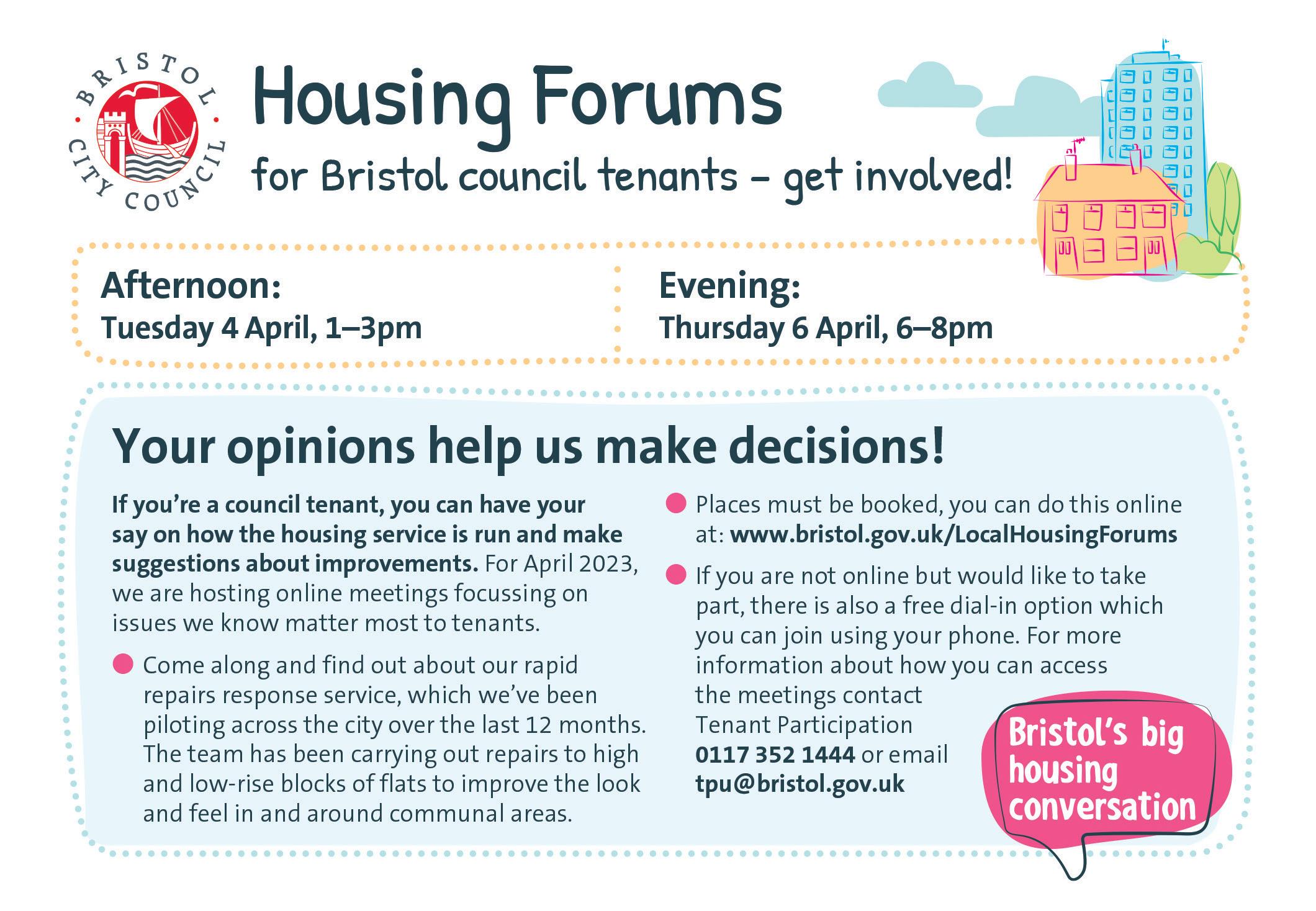 BRISTOL CITY COUNCIL

Housing Forums

for Bristol council tenants – get involved!

Afternoon:
Tuesday 4 April, 1–3pm

Evening:
Thursday 6 April, 6–8pm

Your opinions help us make decisions!

If you're a council tenant, you can have your say on how the housing service is run and make suggestions about improvements. For April 2023, we are hosting online meetings focussing on issues we know matter most to tenants.

Come along and find out about our rapid repairs response service, which we've been piloting across the city over the last 12 months. The team has been carrying out repairs to high and low-rise blocks of flats to improve the look and feel in and around communal areas.

Places must be booked, you can do this online at: www.bristol.gov.uk/LocalHousingForums

If you are not online but would like to take part, there is also a free dial-in option which you can join using your phone. For more information about how you can access the meetings contact Tenant Participation 0117 352 1444 or email tpu@bristol.gov.uk

Bristol's big housing conversation